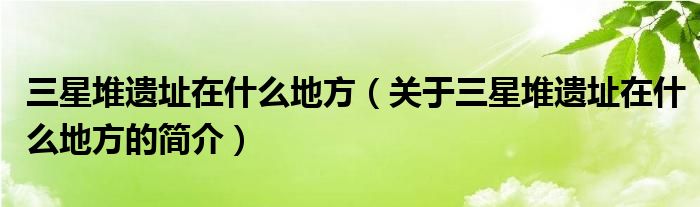 三星堆遗址在什么地方（关于三星堆遗址在什么地方的简介）